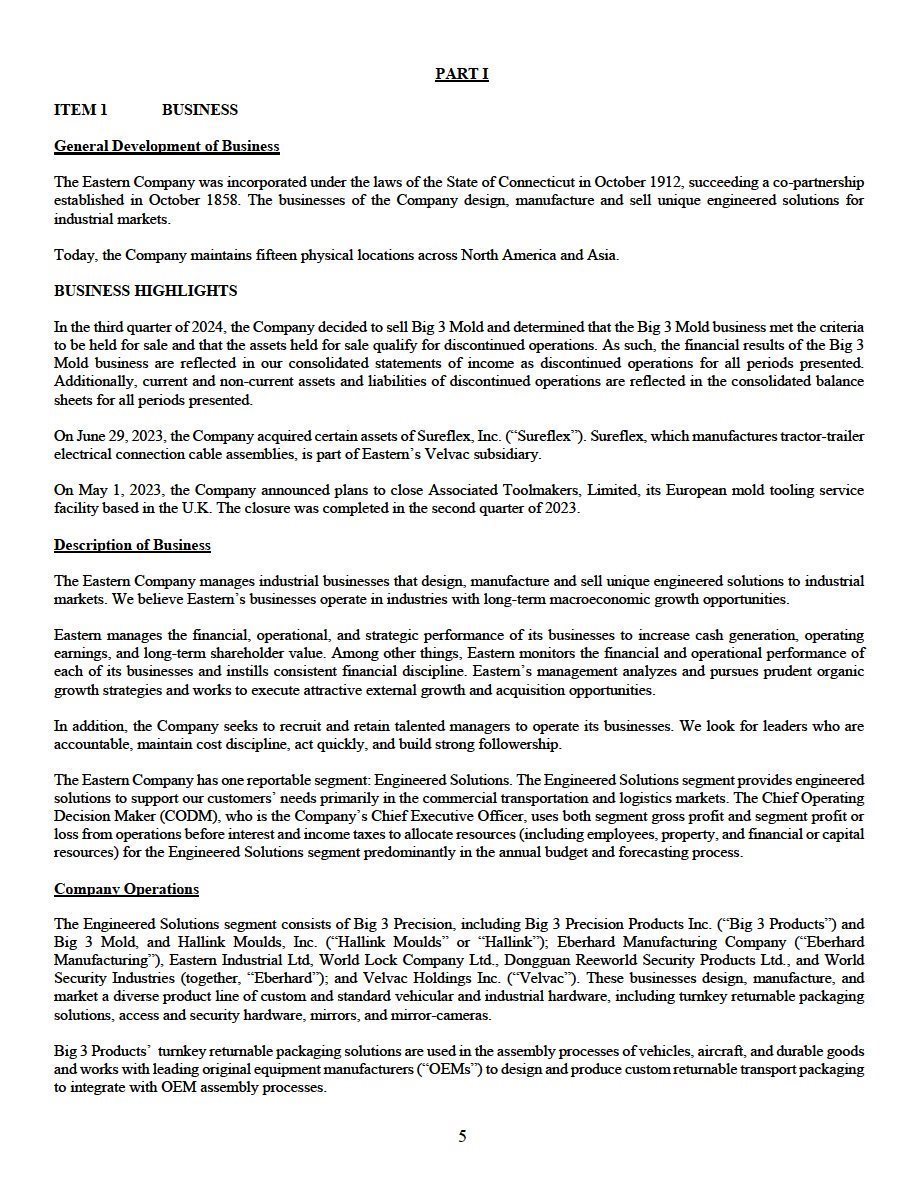 PART I

ITEM 1 BUSINESS

General Development of Business

The Eastern Company was incorporated under the laws of the State of Connecticut in October 1912, succeeding a co-partnership established in October 1858. The businesses of the Company design, manufacture and sell unique engineered solutions for industrial markets.

Today, the Company maintains fifteen physical locations across North America and Asia.

BUSINESS HIGHLIGHTS

In the third quarter of 2024, the Company decided to sell Big 3 Mold and determined that the Big 3 Mold business met the criteria to be held for sale and that the assets held for sale qualify for discontinued operations. As such, the financial results of the Big 3 Mold business are reflected in our consolidated statements of income as discontinued operations for all periods presented. Additionally, current and non-current assets and liabilities of discontinued operations are reflected in the consolidated balance sheets for all periods presented.

On June 29, 2023, the Company acquired certain assets of Sureflex, Inc. ("Sureflex"). Sureflex, which manufactures tractor-trailer electrical connection cable assemblies, is part of Eastern's Velvac subsidiary.

On May 1, 2023, the Company announced plans to close Associated Toolmakers, Limited, its European mold tooling service facility based in the U.K. The closure was completed in the second quarter of 2023.

Description of Business

The Eastern Company manages industrial businesses that design, manufacture and sell unique engineered solutions to industrial markets. We believe Eastern's businesses operate in industries with long-term macroeconomic growth opportunities.

Eastern manages the financial, operational, and strategic performance of its businesses to increase cash generation, operating earnings, and long-term shareholder value. Among other things, Eastern monitors the financial and operational performance of each of its businesses and instills consistent financial discipline. Eastern's management analyzes and pursues prudent organic growth strategies and works to execute attractive external growth and acquisition opportunities.

In addition, the Company seeks to recruit and retain talented managers to operate its businesses. We look for leaders who are accountable, maintain cost discipline, act quickly, and build strong followership.

The Eastern Company has one reportable segment: Engineered Solutions. The Engineered Solutions segment provides engineered solutions to support our customers' needs primarily in the commercial transportation and logistics markets. The Chief Operating Decision Maker (CODM), who is the Company's Chief Executive Officer, uses both segment gross profit and segment profit or loss from operations before interest and income taxes to allocate resources (including employees, property, and financial or capital resources) for the Engineered Solutions segment predominantly in the annual budget and forecasting process.

Company Operations

The Engineered Solutions segment consists of Big 3 Precision, including Big 3 Precision Products Inc. ("Big 3 Products") and Big 3 Mold, and Hallink Moulds, Inc. ("Hallink Moulds" or "Hallink"); Eberhard Manufacturing Company ("Eberhard Manufacturing"), Eastern Industrial Ltd, World Lock Company Ltd., Dongguan Reeworld Security Products Ltd., and World Security Industries (together, "Eberhard"); and Velvac Holdings Inc. ("Velvac"). These businesses design, manufacture, and market a diverse product line of custom and standard vehicular and industrial hardware, including turnkey returnable packaging solutions, access and security hardware, mirrors, and mirror-cameras.

Big 3 Products' turnkey returnable packaging solutions are used in the assembly processes of vehicles, aircraft, and durable goods and works with leading original equipment manufacturers ("OEMs") to design and produce custom returnable transport packaging to integrate with OEM assembly processes.

5